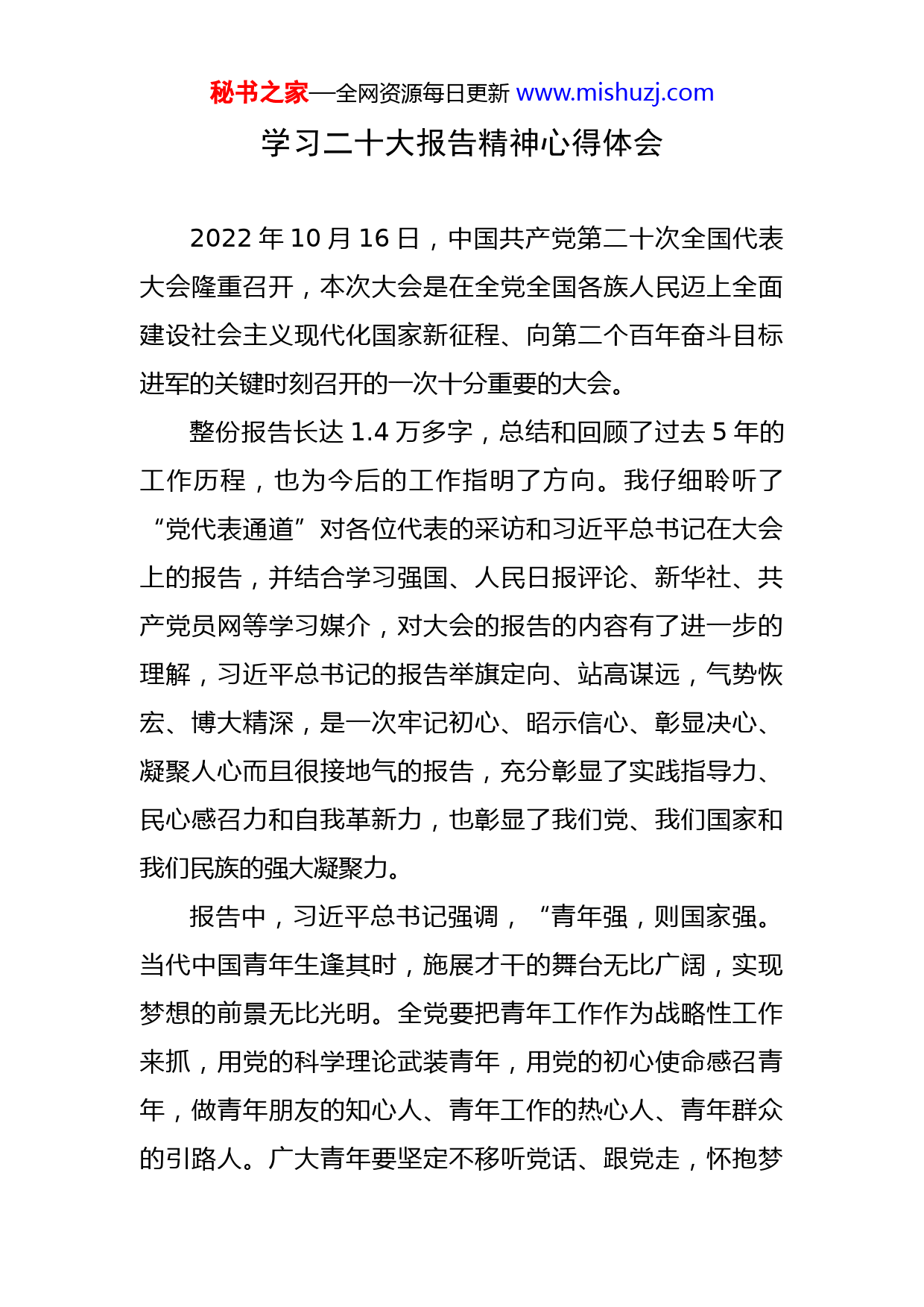 秘书之家—全网资源每日更新 www.mishuzj.com

学习二十大报告精神心得体会

2022 年 10 月 16 日，中国共产党第二十次全国代表大会隆重召开，本次大会是在全党全国各族人民迈上全面建设社会主义现代化国家新征程、向第二个百年奋斗目标进军的关键时刻召开的一次十分重要的大会。

整份报告长达 1.4 万多字，总结和回顾了过去 5 年的工作历程，也为今后的工作指明了方向。我仔细聆听了“党代表通道”对各位代表的采访和习近平总书记在大会上的报告，并结合学习强国、人民日报评论、新华社、共产党员网等学习媒介，对大会的报告的内容有了进一步的理解，习近平总书记的报告举旗定向、站高谋远，气势恢宏、博大精深，是一次牢记初心、昭示信心、彰显决心、凝聚人心而且很接地气的报告，充分彰显了实践指导力、民心感召力和自我革新力，也彰显了我们党、我们国家和我们民族的强大凝聚力。

报告中，习近平总书记强调，“青年强，则国家强。当代中国青年生逢其时，施展才干的舞台无比广阔，实现梦想的前景无比光明。全党要把青年工作作为战略性工作来抓，用党的科学理论武装青年，用党的初心使命感召青年，做青年朋友的知心人、青年工作的热心人、青年群众的引路人。广大青年要坚定不移听党话、跟党走，怀抱梦